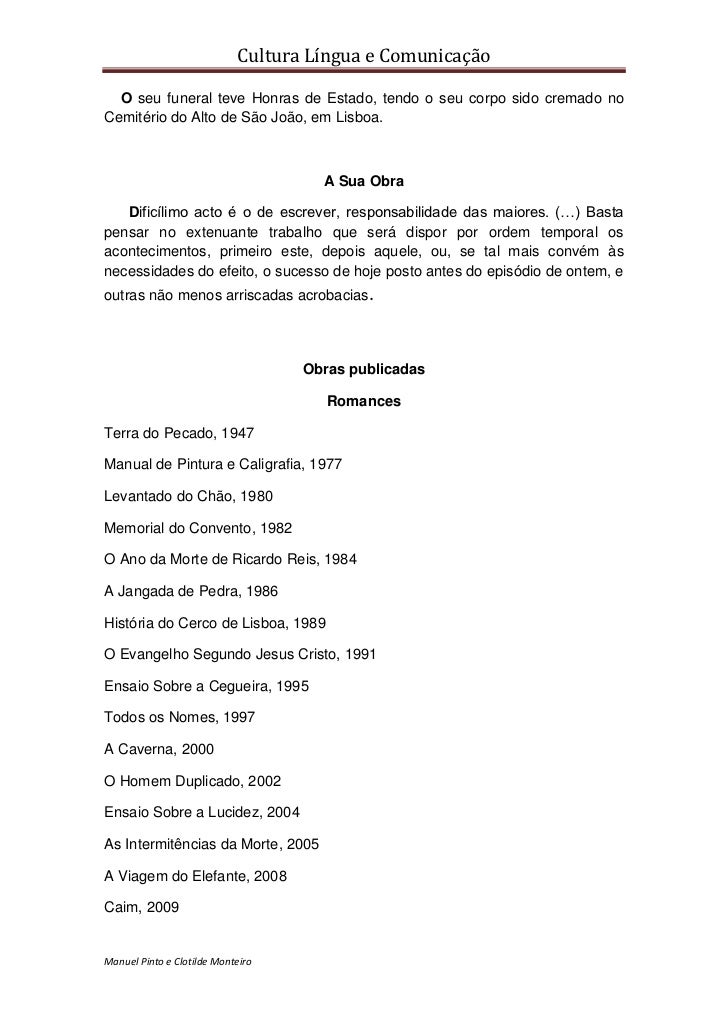 Cultura Língua e Comunicação

O seu funeral teve Honras de Estado, tendo o seu corpo sido cremado no Cemitério do Alto de São João, em Lisboa.

A Sua Obra

Dificílimo acto é o de escrever, responsabilidade das maiores. (…) Basta pensar no extenuante trabalho que será dispor por ordem temporal os acontecimentos, primeiro este, depois aquele, ou, se tal mais convém às necessidades do efeito, o sucesso de hoje posto antes do episódio de ontem, e outras não menos arriscadas acrobacias.

Obras publicadas

Romances

Terra do Pecado, 1947

Manual de Pintura e Caligrafia, 1977

Levantado do Chão, 1980

Memorial do Convento, 1982

O Ano da Morte de Ricardo Reis, 1984

A Jangada de Pedra, 1986

História do Cerco de Lisboa, 1989

O Evangelho Segundo Jesus Cristo, 1991

Ensaio Sobre a Cegueira, 1995

Todos os Nomes, 1997

A Caverna, 2000

O Homem Duplicado, 2002

Ensaio Sobre a Lucidez, 2004

As Intermitências da Morte, 2005

A Viagem do Elefante, 2008

Caim, 2009

Manuel Pinto e Clotilde Monteiro